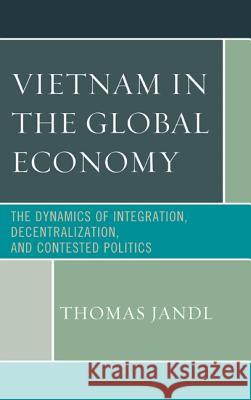 VIETNAM IN THE GLOBAL ECONOMY

THE DYNAMICS OF INTEGRATION, DECENTRALIZATION, AND CONTESTED POLITICS

THOMAS JANDL

Kraina Książek